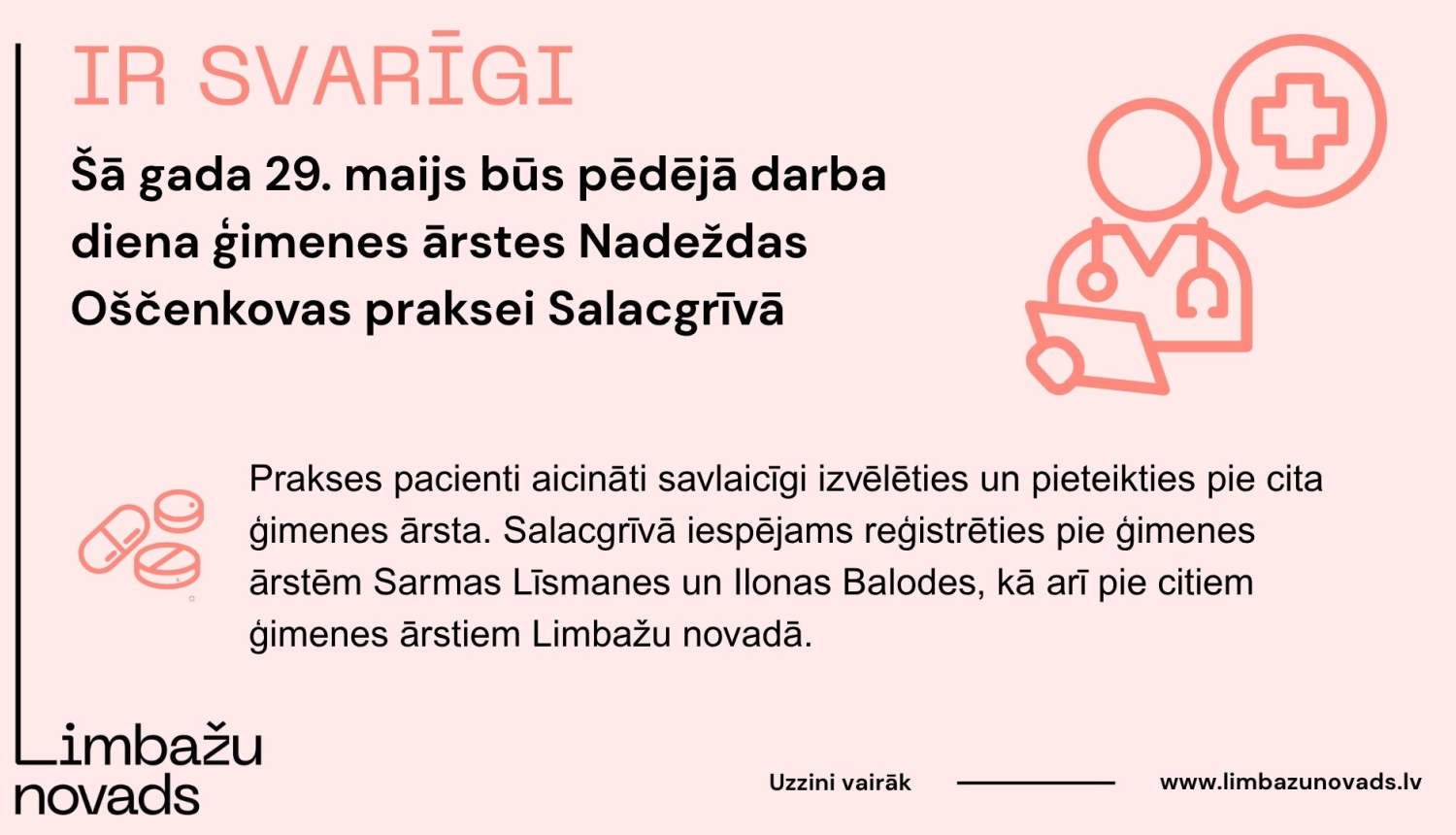 IR SVARĪGI

Šā gada 29. maijs būs pēdējā darba diena ģimenes ārstes Nadeždas Oščenkovas praksei Salacgrīvā

Prakses pacienti aicināti savlaicīgi izvēlēties un pieteikties pie cita ģimenes ārsta. Salacgrīvā iespējams reģistrēties pie ģimenes ārstēm Sarmas Līsmanes un Ilonas Balodes, kā arī pie citiem ģimenes ārstiem Limbažu novadā.

Limbažu
novads

Uzzini vairāk

www.limbazunovads.lv